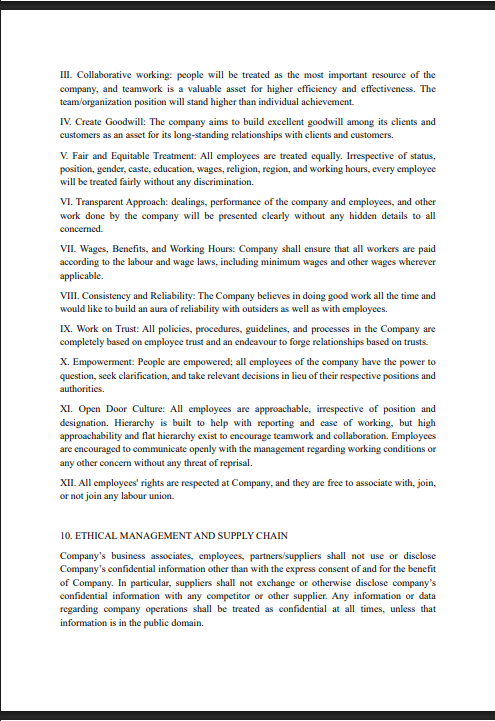 III. Collaborative working: people will be treated as the most important resource of the company, and teamwork is a valuable asset for higher efficiency and effectiveness. The team/organization position will stand higher than individual achievement.

IV. Create Goodwill: The company aims to build excellent goodwill among its clients and customers as an asset for its long-standing relationships with clients and customers.

V. Fair and Equitable Treatment: All employees are treated equally. Irrespective of status, position, gender, caste, education, wages, religion, region, and working hours, every employee will be treated fairly without any discrimination.

VI. Transparent Approach: dealings, performance of the company and employees, and other work done by the company will be presented clearly without any hidden details to all concerned.

VII. Wages, Benefits, and Working Hours: Company shall ensure that all workers are paid according to the labour and wage laws, including minimum wages and other wages wherever applicable.

VIII. Consistency and Reliability: The Company believes in doing good work all the time and would like to build an aura of reliability with outsiders as well as with employees.

IX. Work on Trust: All policies, procedures, guidelines, and processes in the Company are completely based on employee trust and an endeavour to forge relationships based on trusts.

X. Empowerment: People are empowered; all employees of the company have the power to question, seek clarification, and take relevant decisions in lieu of their respective positions and authorities.

XI. Open Door Culture: All employees are approachable, irrespective of position and designation. Hierarchy is built to help with reporting and ease of working, but high approachability and flat hierarchy exist to encourage teamwork and collaboration. Employees are encouraged to communicate openly with the management regarding working conditions or any other concern without any threat of reprisal.

XII. All employees' rights are respected at Company, and they are free to associate with, join, or not join any labour union.

10. ETHICAL MANAGEMENT AND SUPPLY CHAIN

Company's business associates, employees, partners/suppliers shall not use or disclose Company's confidential information other than with the express consent of and for the benefit of Company. In particular, suppliers shall not exchange or otherwise disclose company's confidential information with any competitor or other supplier. Any information or data regarding company operations shall be treated as confidential at all times, unless that information is in the public domain.